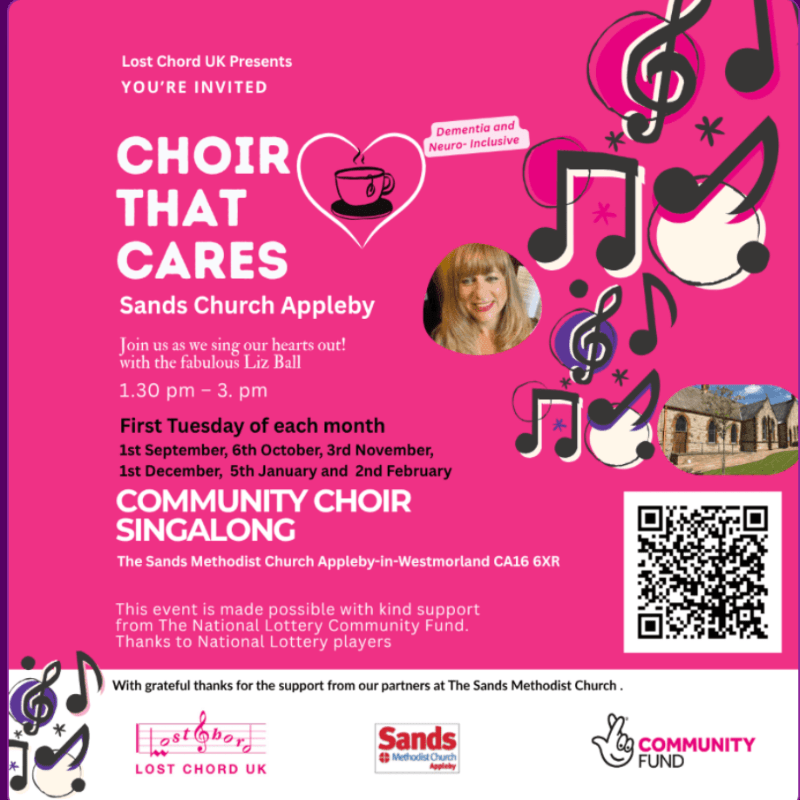 Lost Chord UK Presents
YOU'RE INVITED

CHOIR THAT CARES

Dementia and Neuro- Inclusive

Sands Church Appleby

Join us as we sing our hearts out! with the fabulous Liz Ball

1.30 pm – 3. pm

First Tuesday of each month

1st September, 6th October, 3rd November, 1st December, 5th January and 2nd February

COMMUNITY CHOIR SINGALONG

The Sands Methodist Church Appleby-in-Westmorland CA16 6XR

This event is made possible with kind support from The National Lottery Community Fund. Thanks to National Lottery players

With grateful thanks for the support from our partners at The Sands Methodist Church .

Lost Chord
LOST CHORD UK

Sands
Methodist Church
Appleby

COMMUNITY FUND